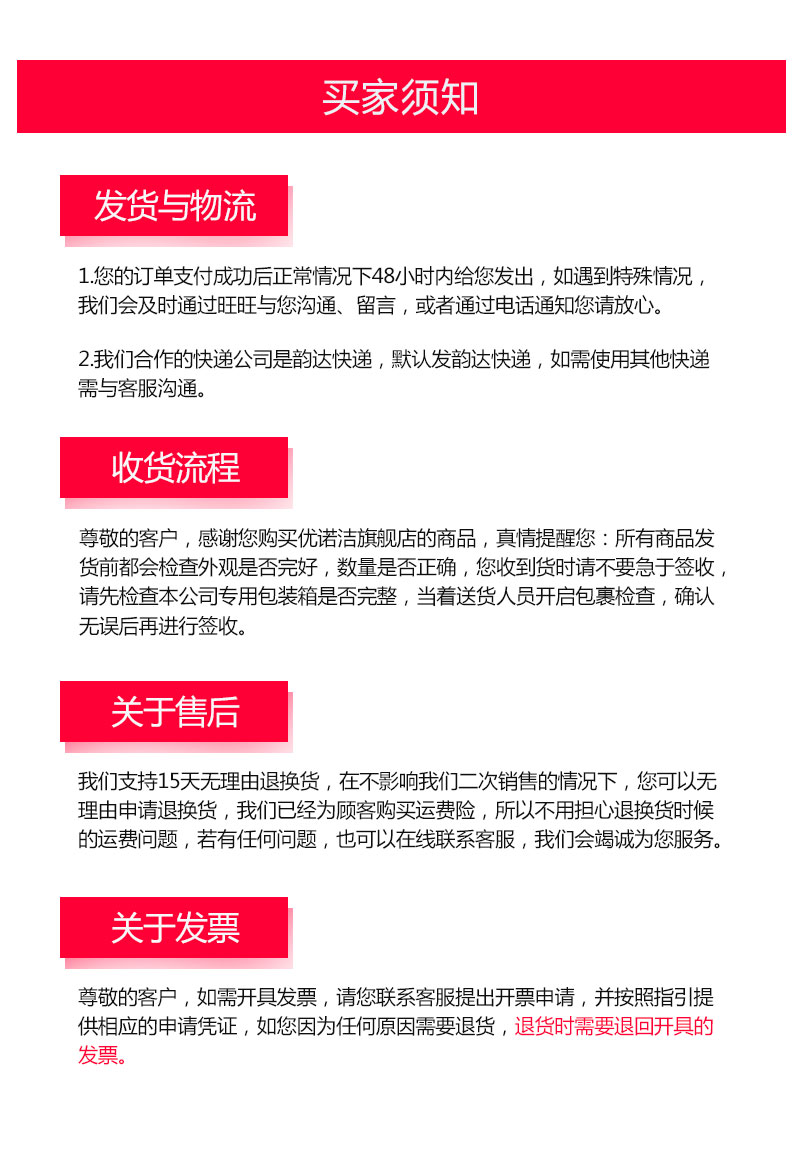 买家须知

发货与物流

1.您的订单支付成功后正常情况下48小时内给您发出，如遇到特殊情况，我们会及时通过旺旺与您沟通、留言，或者通过电话通知您请放心。

2.我们合作的快递公司是韵达快递，默认发韵达快递，如需使用其他快递需与客服沟通。

收货流程

尊敬的客户，感谢您购买优诺洁旗舰店的商品，真情提醒您：所有商品发货前都会检查外观是否完好，数量是否正确，您收到货时请不要急于签收，请先检查本公司专用包装箱是否完整，当着送货人员开启包裹检查，确认无误后再进行签收。

关于售后

我们支持15天无理由退换货，在不影响我们二次销售的情况下，您可以无理由申请退换货，我们已经为顾客购买运费险，所以不用担心退换货时候的运费问题，若有任何问题，也可以在线联系客服，我们会竭诚为您服务。

关于发票

尊敬的客户，如需开具发票，请您联系客服提出开票申请，并按照指引提供相应的申请凭证，如您因为任何原因需要退货，退货时需要退回开具的发票。